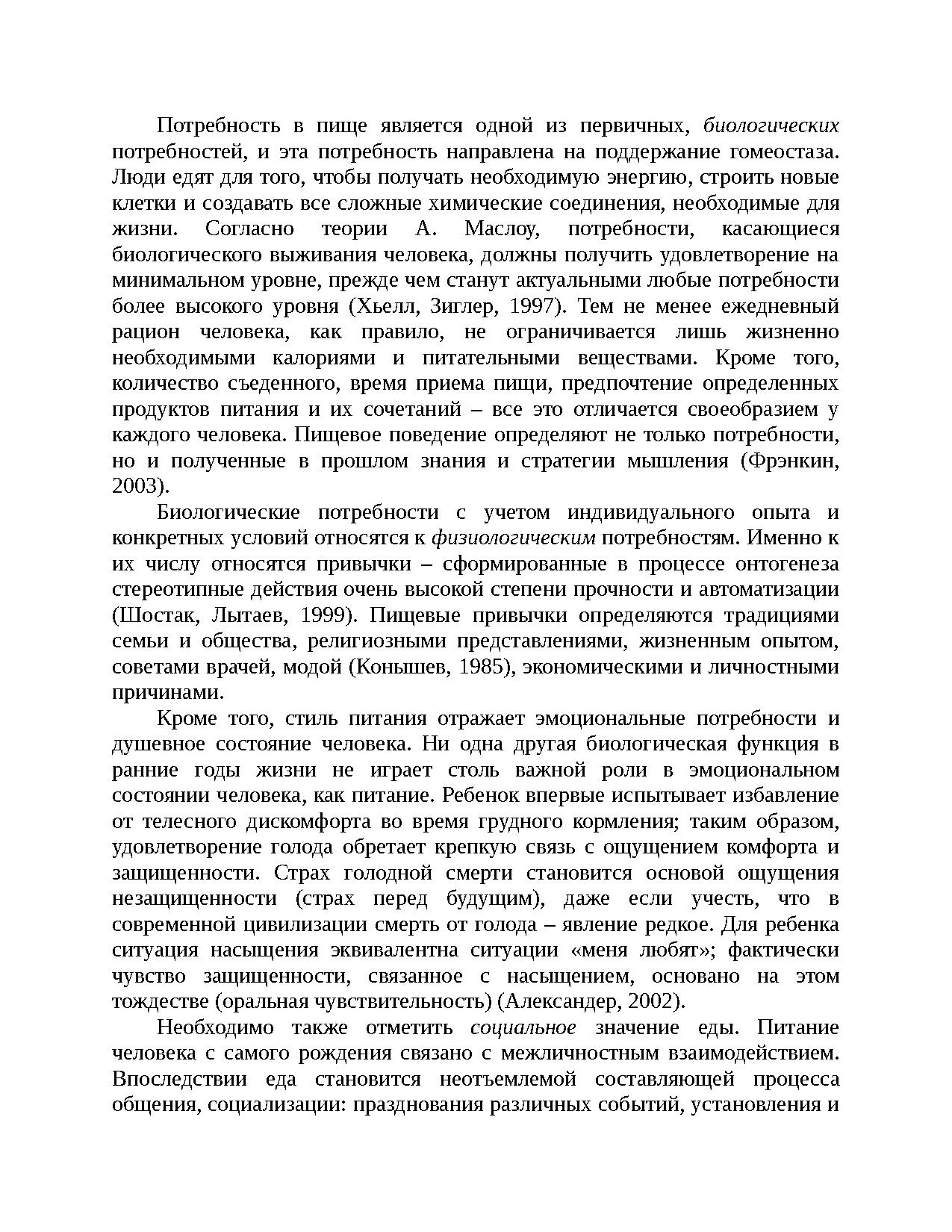 Потребность в пище является одной из первичных, биологических потребностей, и эта потребность направлена на поддержание гомеостаза. Люди едят для того, чтобы получать необходимую энергию, строить новые клетки и создавать все сложные химические соединения, необходимые для жизни. Согласно теории А. Маслоу, потребности, касающиеся биологического выживания человека, должны получить удовлетворение на минимальном уровне, прежде чем станут актуальными любые потребности более высокого уровня (Хьелл, Зиглер, 1997). Тем не менее ежедневный рацион человека, как правило, не ограничивается лишь жизненно необходимыми калориями и питательными веществами. Кроме того, количество съеденного, время приема пищи, предпочтение определенных продуктов питания и их сочетаний – все это отличается своеобразием у каждого человека. Пищевое поведение определяют не только потребности, но и полученные в прошлом знания и стратегии мышления (Фрэнкин, 2003).

Биологические потребности с учетом индивидуального опыта и конкретных условий относятся к физиологическим потребностям. Именно к их числу относятся привычки – сформированные в процессе онтогенеза стереотипные действия очень высокой степени прочности и автоматизации (Шостак, Лытаев, 1999). Пищевые привычки определяются традициями семьи и общества, религиозными представлениями, жизненным опытом, советами врачей, модой (Конышев, 1985), экономическими и личностными причинами.

Кроме того, стиль питания отражает эмоциональные потребности и душевное состояние человека. Ни одна другая биологическая функция в ранние годы жизни не играет столь важной роли в эмоциональном состоянии человека, как питание. Ребенок впервые испытывает избавление от телесного дискомфорта во время грудного кормления; таким образом, удовлетворение голода обретает крепкую связь с ощущением комфорта и защищенности. Страх голодной смерти становится основой ощущения незащищенности (страх перед будущим), даже если учесть, что в современной цивилизации смерть от голода – явление редкое. Для ребенка ситуация насыщения эквивалентна ситуации «меня любят»; фактически чувство защищенности, связанное с насыщением, основано на этом тождестве (оральная чувствительность) (Александер, 2002).

Необходимо также отметить социальное значение еды. Питание человека с самого рождения связано с межличностным взаимодействием. Впоследствии еда становится неотъемлемой составляющей процесса общения, социализации: празднования различных событий, установления и